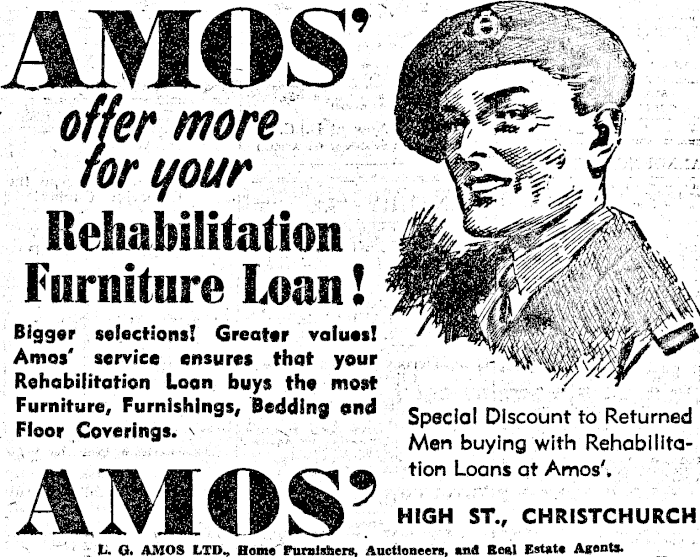 AMOS'

offer more for your

Rehabilitation Furniture Loan!

Bigger selections! Greater values! Amos' service ensures that your Rehabilitation Loan buys the most Furniture, Furnishings, Bedding and Floor Coverings.

Special Discount to Returned Men buying with Rehabilitation Loans at Amos'.

AMOS'

HIGH ST., CHRISTCHURCH

L. G. AMOS LTD., Home Furnishers, Auctioneers, and Real Estate Agents.